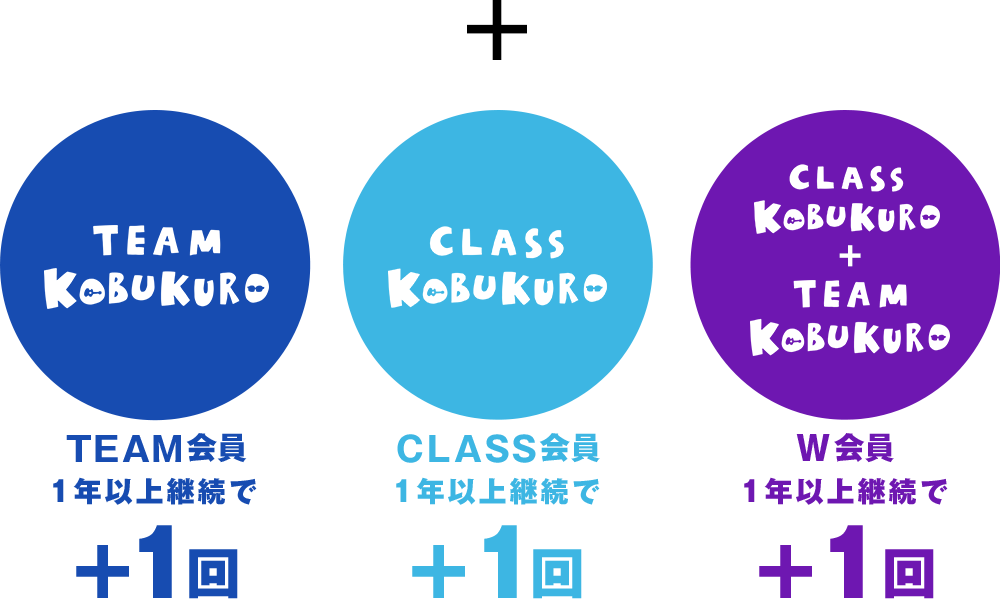 +

TEAM
KOBUKURO

TEAM会員
1年以上継続で
＋1回

CLASS
KOBUKURO

CLASS会員
1年以上継続で
＋1回

CLASS
KOBUKURO
+
TEAM
KOBUKURO

W会員
1年以上継続で
＋1回